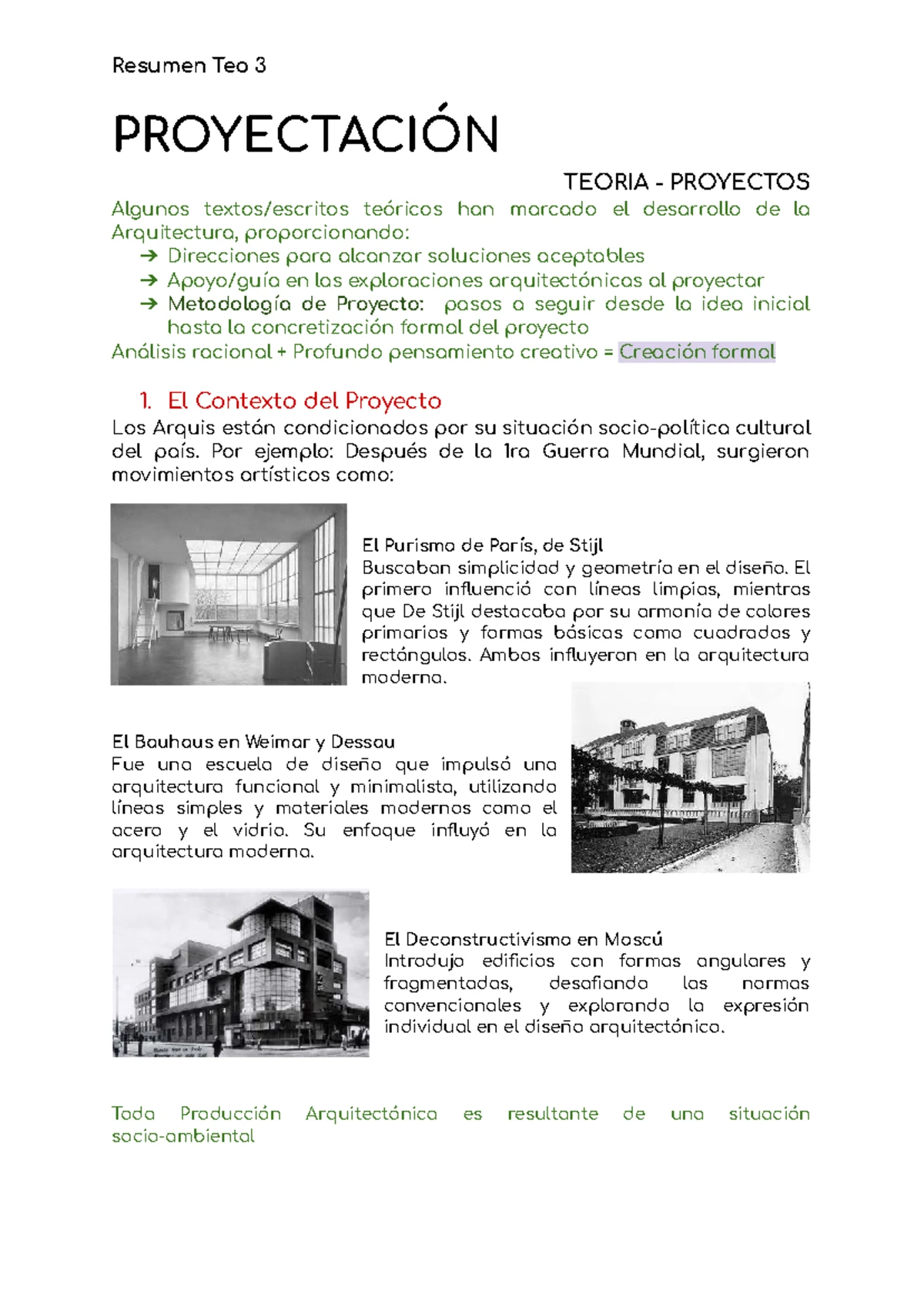 Resumen Teo 3

PROYECTACIÓN

TEORIA - PROYECTOS

Algunos textos/escritos teóricos han marcado el desarrollo de la Arquitectura, proporcionando:

➔ Direcciones para alcanzar soluciones aceptables
➔ Apoyo/guía en las exploraciones arquitectónicas al proyectar
➔ Metodología de Proyecto: pasos a seguir desde la idea inicial hasta la concretización formal del proyecto

Análisis racional + Profundo pensamiento creativo = Creación formal

1. El Contexto del Proyecto

Los Arquis están condicionados por su situación socio-política cultural del país. Por ejemplo: Después de la 1ra Guerra Mundial, surgieron movimientos artísticos como:

El Purismo de París, de Stijl
Buscaban simplicidad y geometría en el diseño. El primero influenció con líneas limpias, mientras que De Stijl destacaba por su armonía de colores primarios y formas básicas como cuadrados y rectángulos. Ambos influyeron en la arquitectura moderna.

El Bauhaus en Weimar y Dessau
Fue una escuela de diseño que impulsó una arquitectura funcional y minimalista, utilizando líneas simples y materiales modernos como el acero y el vidrio. Su enfoque influyó en la arquitectura moderna.

El Deconstructivismo en Moscú
Introdujo edificios con formas angulares y fragmentadas, desafiando las normas convencionales y explorando la expresión individual en el diseño arquitectónico.

Toda Producción Arquitectónica es resultante de una situación socio-ambiental